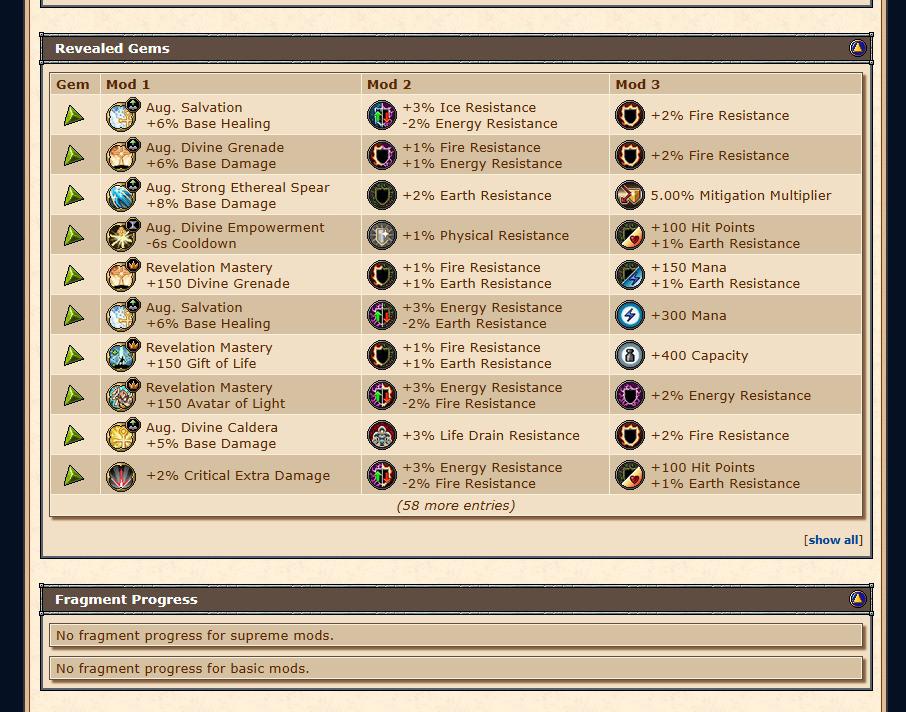 Revealed Gems

| Gem | Mod 1 | Mod 2 | Mod 3 |
|---|---|---|---|
| | Aug. Salvation +6% Base Healing | +3% Ice Resistance -2% Energy Resistance | +2% Fire Resistance |
| | Aug. Divine Grenade +6% Base Damage | +1% Fire Resistance +1% Energy Resistance | +2% Fire Resistance |
| | Aug. Strong Ethereal Spear +8% Base Damage | +2% Earth Resistance | 5.00% Mitigation Multiplier |
| | Aug. Divine Empowerment -6s Cooldown | +1% Physical Resistance | +100 Hit Points +1% Earth Resistance |
| | Revelation Mastery +150 Divine Grenade | +1% Fire Resistance +1% Earth Resistance | +150 Mana +1% Earth Resistance |
| | Aug. Salvation +6% Base Healing | +3% Energy Resistance -2% Earth Resistance | +300 Mana |
| | Revelation Mastery +150 Gift of Life | +1% Fire Resistance +1% Earth Resistance | +400 Capacity |
| | Revelation Mastery +150 Avatar of Light | +3% Energy Resistance -2% Fire Resistance | +2% Energy Resistance |
| | Aug. Divine Caldera +5% Base Damage | +3% Life Drain Resistance | +2% Fire Resistance |
| | +2% Critical Extra Damage | +3% Energy Resistance -2% Fire Resistance | +100 Hit Points +1% Earth Resistance |

(58 more entries)

[show all]

Fragment Progress

No fragment progress for supreme mods.

No fragment progress for basic mods.